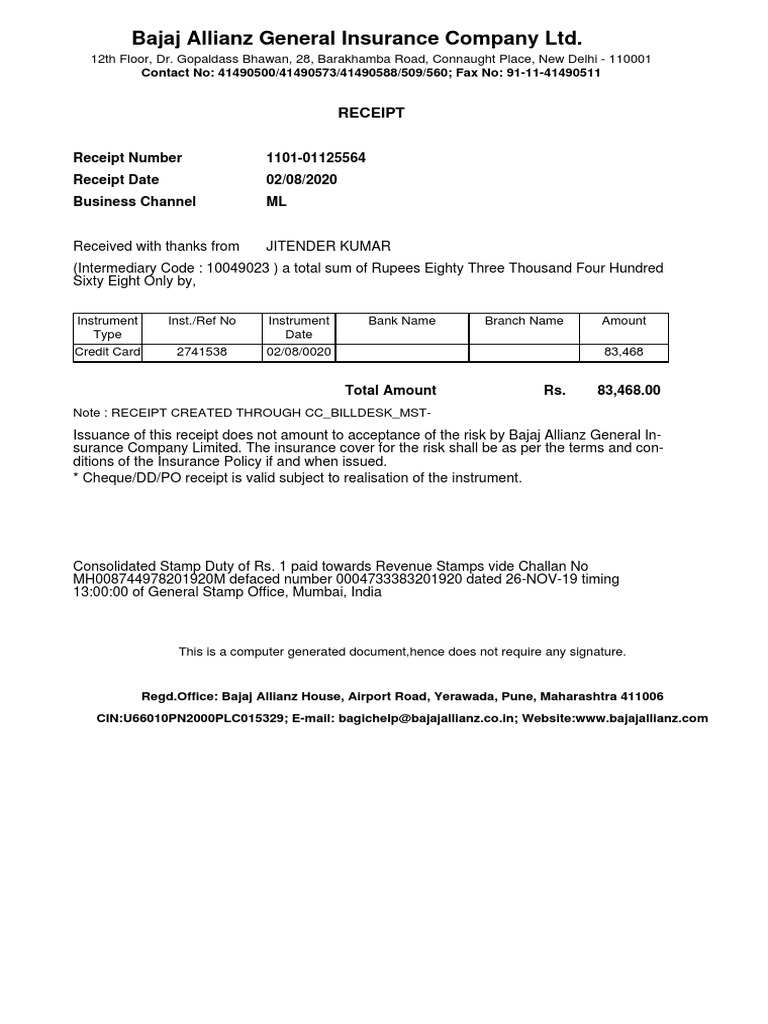 Bajaj Allianz General Insurance Company Ltd.
12th Floor, Dr. Gopaldass Bhawan, 28, Barakhamba Road, Connaught Place, New Delhi - 110001
Contact No: 41490500/41490573/41490588/509/560; Fax No: 91-11-41490511

RECEIPT

Receipt Number 1101-01125564
Receipt Date 02/08/2020
Business Channel ML

Received with thanks from JITENDER KUMAR
(Intermediary Code : 10049023 ) a total sum of Rupees Eighty Three Thousand Four Hundred Sixty Eight Only by,

| Instrument Type | Inst./Ref No | Instrument Date | Bank Name | Branch Name | Amount |
|---|---|---|---|---|---|
| Credit Card | 2741538 | 02/08/0020 | | | 83,468 |

Total Amount Rs. 83,468.00

Note : RECEIPT CREATED THROUGH CC_BILLDESK_MST-

Issuance of this receipt does not amount to acceptance of the risk by Bajaj Allianz General Insurance Company Limited. The insurance cover for the risk shall be as per the terms and conditions of the Insurance Policy if and when issued.
* Cheque/DD/PO receipt is valid subject to realisation of the instrument.

Consolidated Stamp Duty of Rs. 1 paid towards Revenue Stamps vide Challan No MH008744978201920M defaced number 0004733383201920 dated 26-NOV-19 timing 13:00:00 of General Stamp Office, Mumbai, India

This is a computer generated document,hence does not require any signature.

Regd.Office: Bajaj Allianz House, Airport Road, Yerawada, Pune, Maharashtra 411006
CIN:U66010PN2000PLC015329; E-mail: bagichelp@bajajallianz.co.in; Website:www.bajajallianz.com